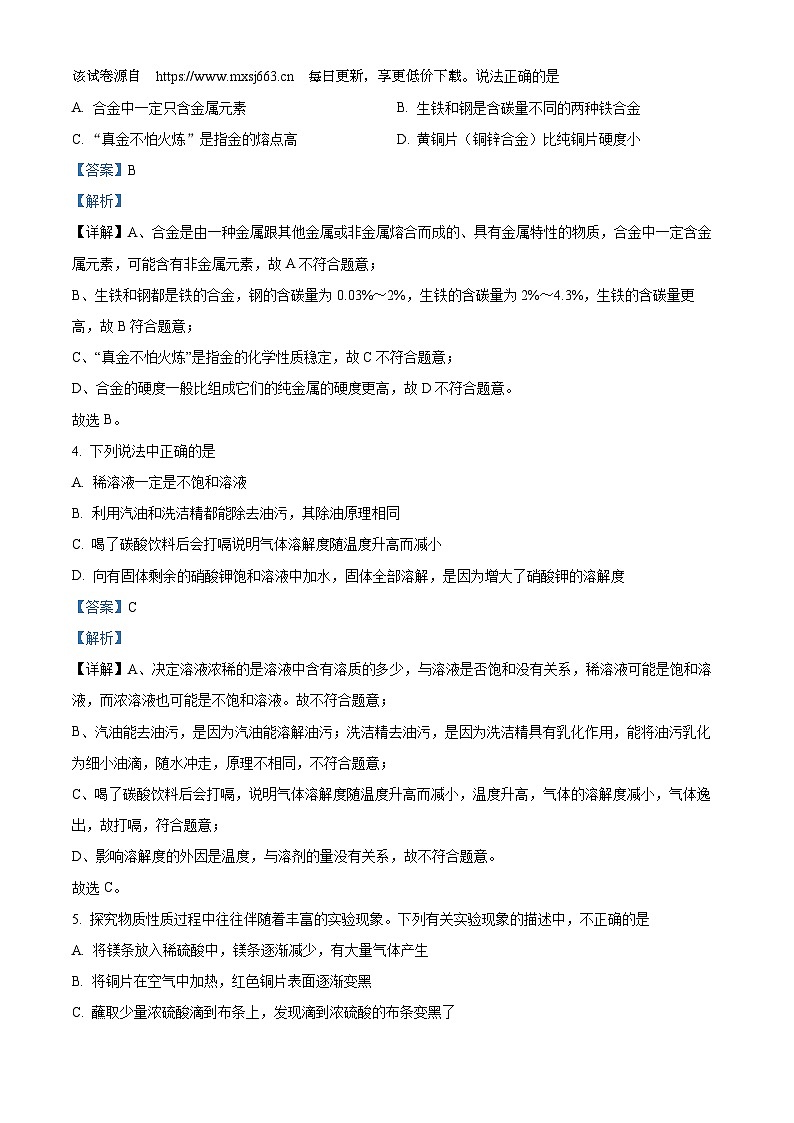 该试卷源自 https://www.mxsj663.cn 每日更新，享更低价下载。说法正确的是

A. 合金中一定只含金属元素

B. 生铁和钢是含碳量不同的两种铁合金

C. “真金不怕火炼”是指金的熔点高

D. 黄铜片（铜锌合金）比纯铜片硬度小

【答案】B

【解析】

【详解】A、合金是由一种金属跟其他金属或非金属熔合而成的、具有金属特性的物质，合金中一定含金属元素，可能含有非金属元素，故 A 不符合题意；

B、生铁和钢都是铁的合金，钢的含碳量为 0.03%～2%，生铁的含碳量为 2%～4.3%，生铁的含碳量更高，故 B 符合题意；

C、“真金不怕火炼”是指金的化学性质稳定，故 C 不符合题意；

D、合金的硬度一般比组成它们的纯金属的硬度更高，故 D 不符合题意。

故选 B。

4. 下列说法中正确的是

A. 稀溶液一定是不饱和溶液

B. 利用汽油和洗洁精都能除去油污，其除油原理相同

C. 喝了碳酸饮料后会打嗝说明气体溶解度随温度升高而减小

D. 向有固体剩余的硝酸钾饱和溶液中加水，固体全部溶解，是因为增大了硝酸钾的溶解度

【答案】C

【解析】

【详解】A、决定溶液浓稀的是溶液中含有溶质的多少，与溶液是否饱和没有关系，稀溶液可能是饱和溶液，而浓溶液也可能是不饱和溶液。故不符合题意；

B、汽油能去油污，是因为汽油能溶解油污；洗洁精去油污，是因为洗洁精具有乳化作用，能将油污乳化为细小油滴，随水冲走，原理不相同，不符合题意；

C、喝了碳酸饮料后会打嗝，说明气体溶解度随温度升高而减小，温度升高，气体的溶解度减小，气体逸出，故打嗝，符合题意；

D、影响溶解度的外因是温度，与溶剂的量没有关系，故不符合题意。

故选 C。

5. 探究物质性质过程中往往伴随着丰富的实验现象。下列有关实验现象的描述中，不正确的是

A. 将镁条放入稀硫酸中，镁条逐渐减少，有大量气体产生

B. 将铜片在空气中加热，红色铜片表面逐渐变黑

C. 蘸取少量浓硫酸滴到布条上，发现滴到浓硫酸的布条变黑了